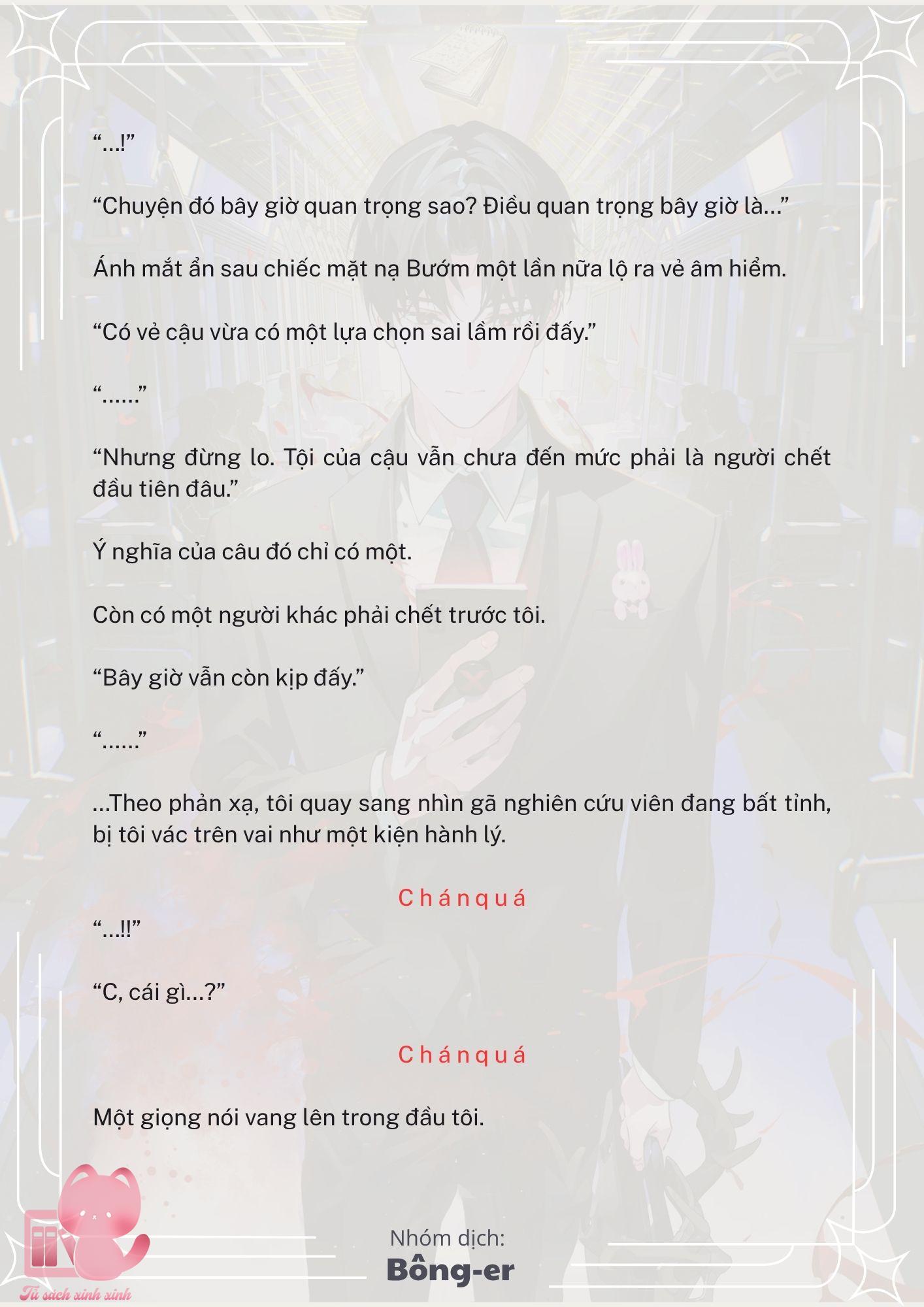 “...!”

“Chuyện đó bây giờ quan trọng sao? Điều quan trọng bây giờ là...”

Ánh mắt ẩn sau chiếc mặt nạ Bướm một lần nữa lộ ra vẻ âm hiểm.

“Có vẻ cậu vừa có một lựa chọn sai lầm rồi đấy.”

“......”

“Nhưng đừng lo. Tội của cậu vẫn chưa đến mức phải là người chết đầu tiên đâu.”

Ý nghĩa của câu đó chỉ có một.

Còn có một người khác phải chết trước tôi.

“Bây giờ vẫn còn kịp đấy.”

“......”

...Theo phản xạ, tôi quay sang nhìn gã nghiên cứu viên đang bất tỉnh, bị tôi vác trên vai như một kiện hành lý.

C h á n q u á

“...!!”

“C, cái gì...?”

C h á n q u á

Một giọng nói vang lên trong đầu tôi.

Nhóm dịch:
Bông-er

Tủ sách xinh xinh